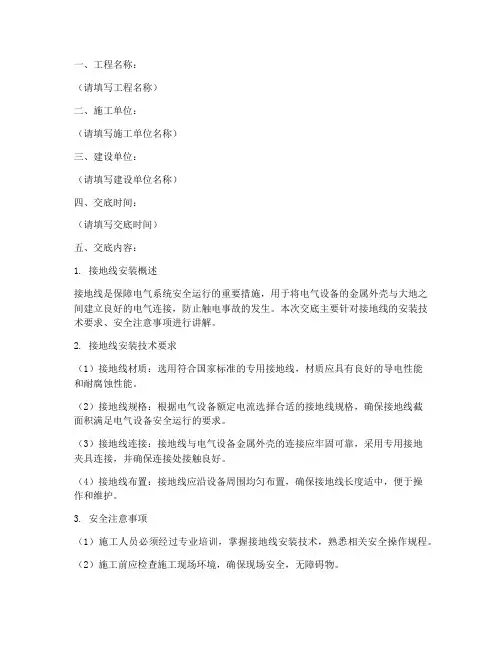 一、工程名称：

（请填写工程名称）

二、施工单位：

（请填写施工单位名称）

三、建设单位：

（请填写建设单位名称）

四、交底时间：

（请填写交底时间）

五、交底内容：

1. 接地线安装概述

接地线是保障电气系统安全运行的重要措施，用于将电气设备的金属外壳与大地之间建立良好的电气连接，防止触电事故的发生。本次交底主要针对接地线的安装技术要求、安全注意事项进行讲解。

2. 接地线安装技术要求

（1）接地线材质：选用符合国家标准的专用接地线，材质应具有良好的导电性能和耐腐蚀性能。

（2）接地线规格：根据电气设备额定电流选择合适的接地线规格，确保接地线截面积满足电气设备安全运行的要求。

（3）接地线连接：接地线与电气设备金属外壳的连接应牢固可靠，采用专用接地夹具连接，并确保连接处接触良好。

（4）接地线布置：接地线应沿设备周围均匀布置，确保接地线长度适中，便于操作和维护。

3. 安全注意事项

（1）施工人员必须经过专业培训，掌握接地线安装技术，熟悉相关安全操作规程。

（2）施工前应检查施工现场环境，确保现场安全，无障碍物。